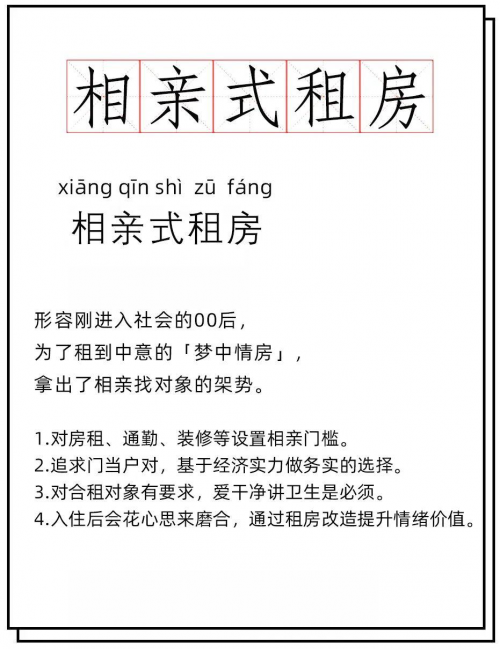 相亲式租房

xiāng qīn shì zū fáng
相亲式租房

形容刚进入社会的00后，
为了租到中意的「梦中情房」，
拿出了相亲找对象的架势。

1.对房租、通勤、装修等设置相亲门槛。
2.追求门当户对，基于经济实力做务实的选择。
3.对合租对象有要求，爱干净讲卫生是必须。
4.入住后会花心思来磨合，通过租房改造提升情绪价值。